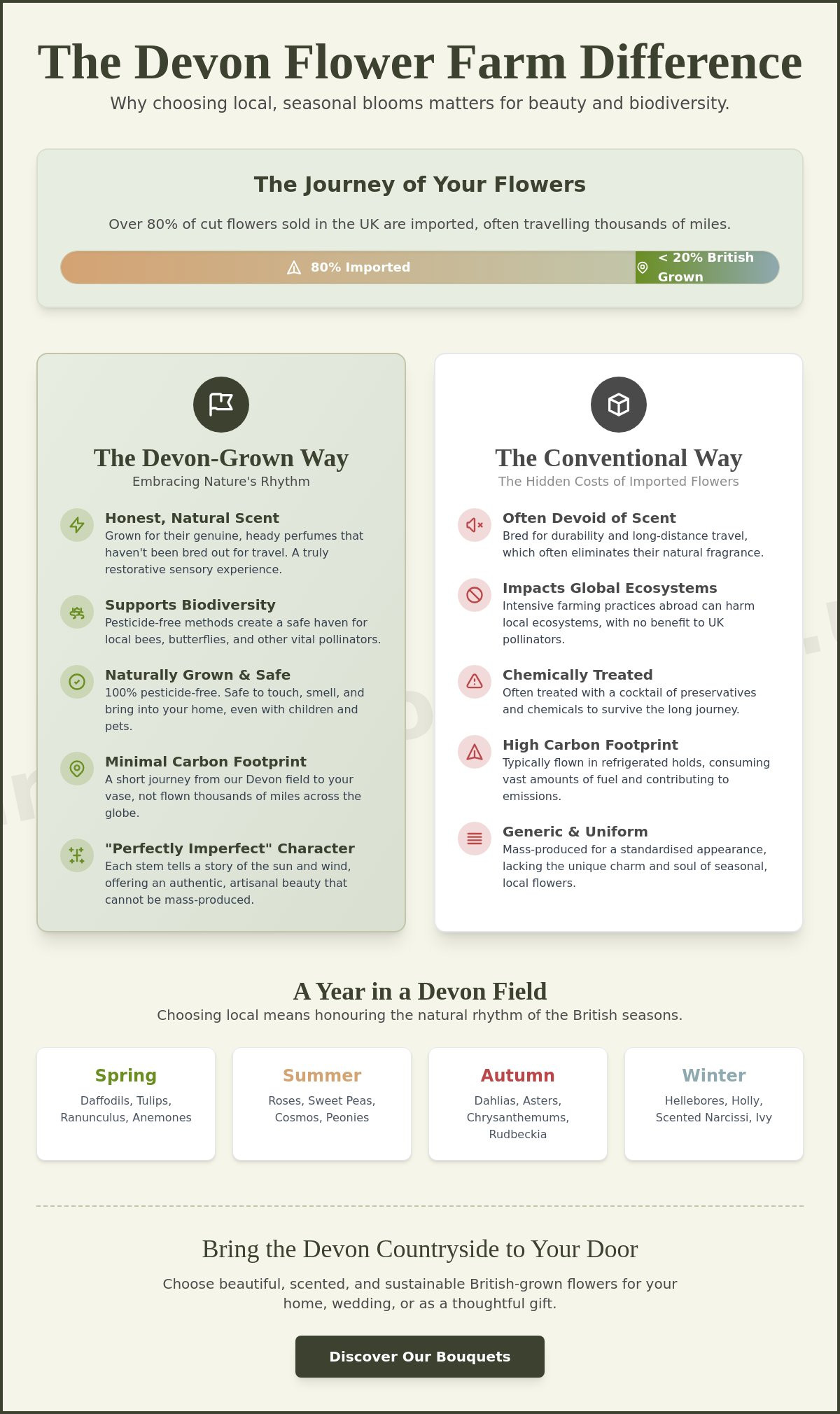 The Devon Flower Farm Difference

Why choosing local, seasonal blooms matters for beauty and biodiversity.

The Journey of Your Flowers

Over 80% of cut flowers sold in the UK are imported, often travelling thousands of miles.

80% Imported

< 20% British Grown

The Devon-Grown Way

Embracing Nature's Rhythm

Honest, Natural Scent
Grown for their genuine, heady perfumes that haven't been bred out for travel. A truly restorative sensory experience.

Supports Biodiversity
Pesticide-free methods create a safe haven for local bees, butterflies, and other vital pollinators.

Naturally Grown & Safe
100% pesticide-free. Safe to touch, smell, and bring into your home, even with children and pets.

Minimal Carbon Footprint
A short journey from our Devon field to your vase, not flown thousands of miles across the globe.

"Perfectly Imperfect" Character
Each stem tells a story of the sun and wind, offering an authentic, artisanal beauty that cannot be mass-produced.

The Conventional Way

The Hidden Costs of Imported Flowers

Often Devoid of Scent
Bred for durability and long-distance travel, which often eliminates their natural fragrance.

Impacts Global Ecosystems
Intensive farming practices abroad can harm local ecosystems, with no benefit to UK pollinators.

Chemically Treated
Often treated with a cocktail of preservatives and chemicals to survive the long journey.

High Carbon Footprint
Typically flown in refrigerated holds, consuming vast amounts of fuel and contributing to emissions.

Generic & Uniform
Mass-produced for a standardised appearance, lacking the unique charm and soul of seasonal, local flowers.

A Year in a Devon Field

Choosing local means honouring the natural rhythm of the British seasons.

Spring
Daffodils, Tulips, Ranunculus, Anemones

Summer
Roses, Sweet Peas, Cosmos, Peonies

Autumn
Dahlias, Asters, Chrysanthemums, Rudbeckia

Winter
Hellebores, Holly, Scented Narcissi, Ivy

Bring the Devon Countryside to Your Door

Choose beautiful, scented, and sustainable British-grown flowers for your home, wedding, or as a thoughtful gift.

Discover Our Bouquets